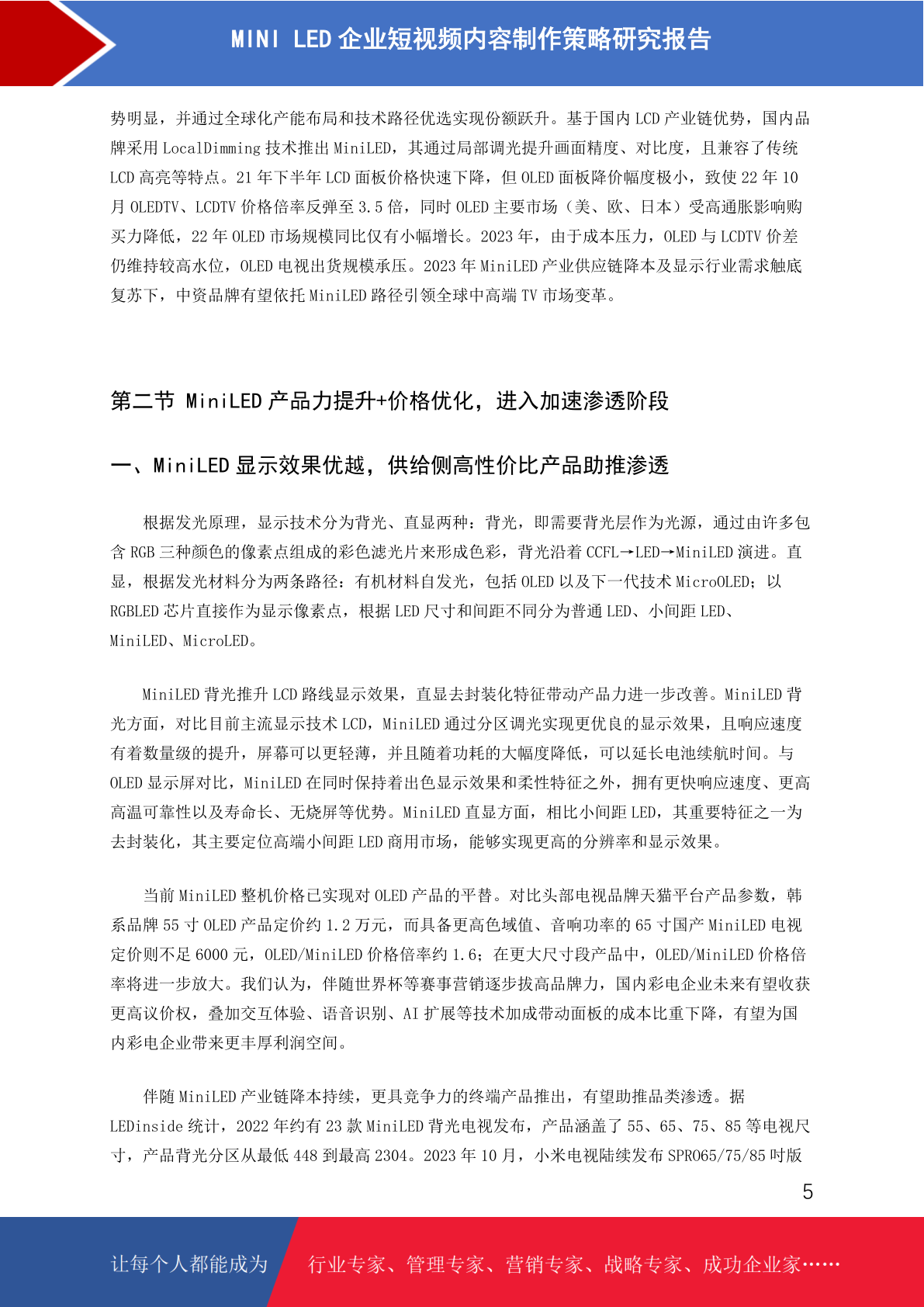 MINI LED 企业短视频内容制作策略研究报告

势明显，并通过全球化产能布局和技术路径优选实现份额跃升。基于国内 LCD 产业链优势，国内品牌采用 LocalDimming 技术推出 MiniLED，其通过局部调光提升画面精度、对比度，且兼容了传统 LCD 高亮等特点。21 年下半年 LCD 面板价格快速下降，但 OLED 面板降价幅度极小，致使 22 年 10 月 OLEDTV、LCDTV 价格倍率反弹至 3.5 倍，同时 OLED 主要市场（美、欧、日本）受高通胀影响购买力降低，22 年 OLED 市场规模同比仅有小幅增长。2023 年，由于成本压力，OLED 与 LCDTV 价差仍维持较高水位，OLED 电视出货规模承压。2023 年 MiniLED 产业供应链降本及显示行业需求触底复苏下，中资品牌有望依托 MiniLED 路径引领全球中高端 TV 市场变革。

第二节 MiniLED 产品力提升+价格优化，进入加速渗透阶段

一、MiniLED 显示效果优越，供给侧高性价比产品助推渗透

根据发光原理，显示技术分为背光、直显两种：背光，即需要背光层作为光源，通过由许多包含 RGB 三种颜色的像素点组成的彩色滤光片来形成色彩，背光沿着 CCFL→LED→MiniLED 演进。直显，根据发光材料分为两条路径：有机材料自发光，包括 OLED 以及下一代技术 MicroOLED；以 RGBLED 芯片直接作为显示像素点，根据 LED 尺寸和间距不同分为普通 LED、小间距 LED、MiniLED、MicroLED。

MiniLED 背光推升 LCD 路线显示效果，直显去封装化特征带动产品力进一步改善。MiniLED 背光方面，对比目前主流显示技术 LCD，MiniLED 通过分区调光实现更优良的显示效果，且响应速度有着数量级的提升，屏幕可以更轻薄，并且随着功耗的大幅度降低，可以延长电池续航时间。与 OLED 显示屏对比，MiniLED 在同时保持着出色显示效果和柔性特征之外，拥有更快响应速度、更高高温可靠性以及寿命长、无烧屏等优势。MiniLED 直显方面，相比小间距 LED，其重要特征之一为去封装化，其主要定位高端小间距 LED 商用市场，能够实现更高的分辨率和显示效果。

当前 MiniLED 整机价格已实现对 OLED 产品的平替。对比头部电视品牌天猫平台产品参数，韩系品牌 55 寸 OLED 产品定价约 1.2 万元，而具备更高色域值、音响功率的 65 寸国产 MiniLED 电视定价则不足 6000 元，OLED/MiniLED 价格倍率约 1.6；在更大尺寸段产品中，OLED/MiniLED 价格倍率将进一步放大。我们认为，伴随世界杯等赛事营销逐步拔高品牌力，国内彩电企业未来有望收获更高议价权，叠加交互体验、语音识别、AI 扩展等技术加成带动面板的成本比重下降，有望为国内彩电企业带来更丰厚利润空间。

伴随 MiniLED 产业链降本持续，更具竞争力的终端产品推出，有望助推品类渗透。据 LEDinside 统计，2022 年约有 23 款 MiniLED 背光电视发布，产品涵盖了 55、65、75、85 等电视尺寸，产品背光分区从最低 448 到最高 2304。2023 年 10 月，小米电视陆续发布 SPRO65/75/85 吋版

5

让每个人都能成为 行业专家、管理专家、营销专家、战略专家、成功企业家……